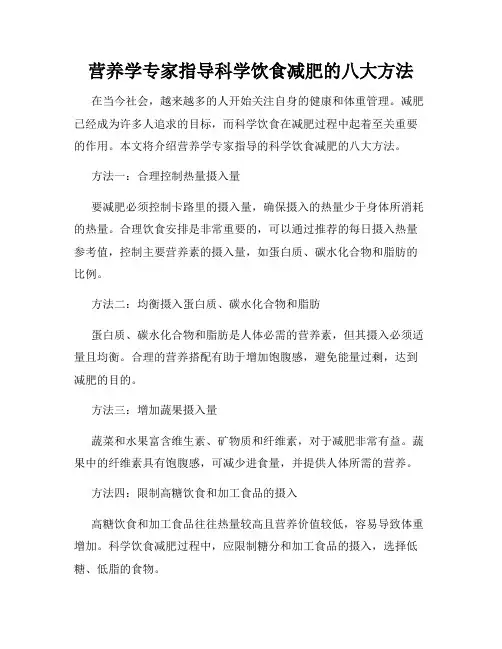 营养学专家指导科学饮食减肥的八大方法

在当今社会，越来越多的人开始关注自身的健康和体重管理。减肥已经成为许多人追求的目标，而科学饮食在减肥过程中起着至关重要的作用。本文将介绍营养学专家指导的科学饮食减肥的八大方法。

方法一：合理控制热量摄入量

要减肥必须控制卡路里的摄入量，确保摄入的热量少于身体所消耗的热量。合理饮食安排是非常重要的，可以通过推荐的每日摄入热量参考值，控制主要营养素的摄入量，如蛋白质、碳水化合物和脂肪的比例。

方法二：均衡摄入蛋白质、碳水化合物和脂肪

蛋白质、碳水化合物和脂肪是人体必需的营养素，但其摄入必须适量且均衡。合理的营养搭配有助于增加饱腹感，避免能量过剩，达到减肥的目的。

方法三：增加蔬果摄入量

蔬菜和水果富含维生素、矿物质和纤维素，对于减肥非常有益。蔬果中的纤维素具有饱腹感，可减少进食量，并提供人体所需的营养。

方法四：限制高糖饮食和加工食品的摄入

高糖饮食和加工食品往往热量较高且营养价值较低，容易导致体重增加。科学饮食减肥过程中，应限制糖分和加工食品的摄入，选择低糖、低脂的食物。